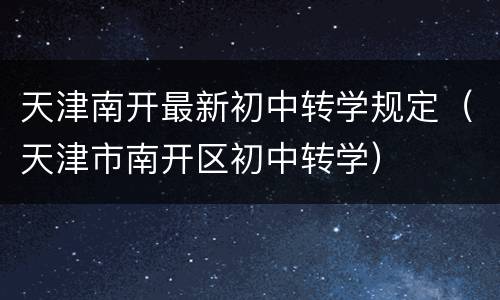 天津南开最新初中转学规定（天津市南开区初中转学）